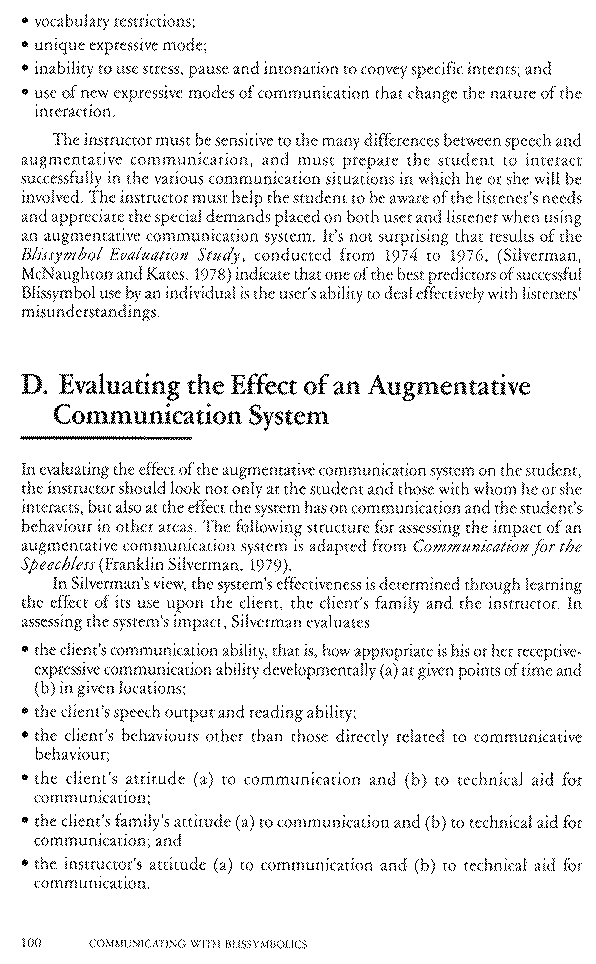 • vocabulary restrictions;
• unique expressive mode;
• inability to use stress, pause and intonation to convey specific intents; and
• use of new expressive modes of communication that change the nature of the interaction.

The instructor must be sensitive to the many differences between speech and augmentative communication, and must prepare the student to interact successfully in the various communication situations in which he or she will be involved. The instructor must help the student to be aware of the listener's needs and appreciate the special demands placed on both user and listener when using an augmentative communication system. It's not surprising that results of the Blissymbol Evaluation Study, conducted from 1974 to 1976, (Silverman, McNaughton and Kates, 1978) indicate that one of the best predictors of successful Blissymbol use by an individual is the user's ability to deal effectively with listeners' misunderstandings.

D. Evaluating the Effect of an Augmentative Communication System

In evaluating the effect of the augmentative communication system on the student, the instructor should look not only at the student and those with whom he or she interacts, but also at the effect the system has on communication and the student's behaviour in other areas. The following structure for assessing the impact of an augmentative communication system is adapted from Communication for the Speechless (Franklin Silverman, 1979).

In Silverman's view, the system's effectiveness is determined through learning the effect of its use upon the client, the client's family and the instructor. In assessing the system's impact, Silverman evaluates

• the client's communication ability, that is, how appropriate is his or her receptive-expressive communication ability developmentally (a) at given points of time and (b) in given locations;
• the client's speech output and reading ability;
• the client's behaviours other than those directly related to communicative behaviour;
• the client's attitude (a) to communication and (b) to technical aid for communication;
• the client's family's attitude (a) to communication and (b) to technical aid for communication; and
• the instructor's attitude (a) to communication and (b) to technical aid for communication.

100 COMMUNICATING WITH BLISSYMBOLICS